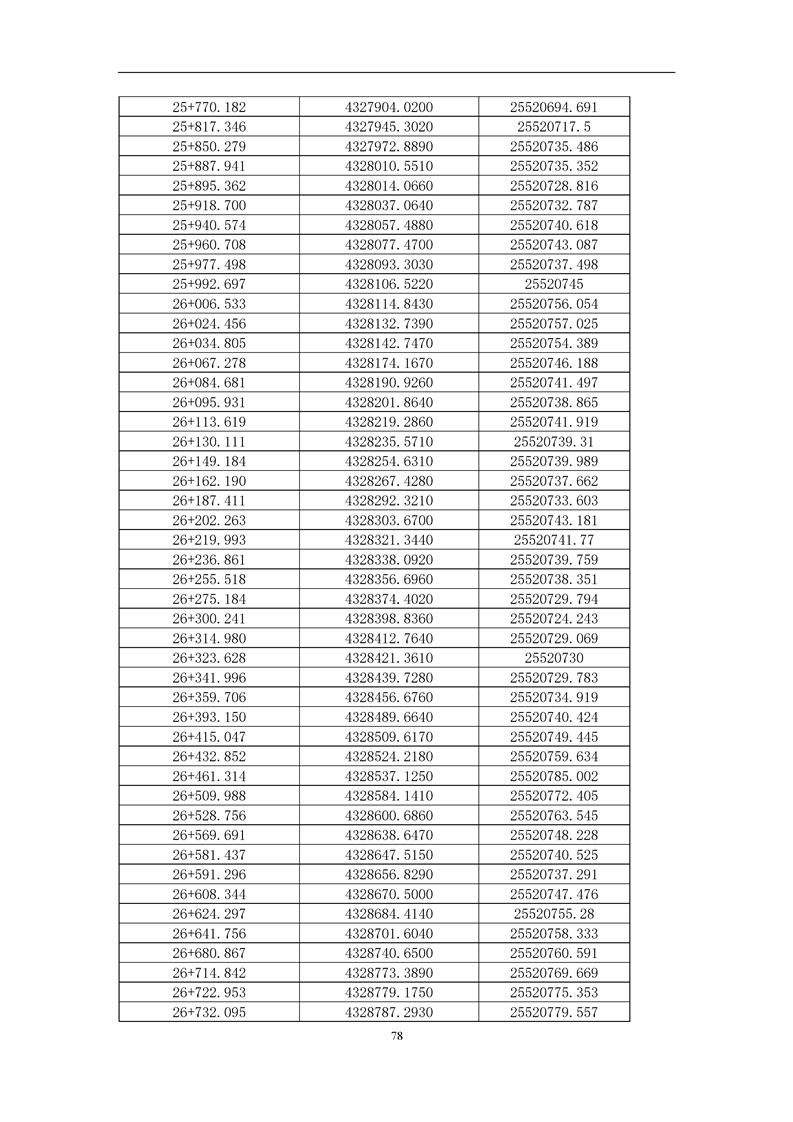 | | | |
|---|---|---|
| 25+770.182 | 4327904.0200 | 25520694.691 |
| 25+817.346 | 4327945.3020 | 25520717.5 |
| 25+850.279 | 4327972.8890 | 25520735.486 |
| 25+887.941 | 4328010.5510 | 25520735.352 |
| 25+895.362 | 4328014.0660 | 25520728.816 |
| 25+918.700 | 4328037.0640 | 25520732.787 |
| 25+940.574 | 4328057.4880 | 25520740.618 |
| 25+960.708 | 4328077.4700 | 25520743.087 |
| 25+977.498 | 4328093.3030 | 25520737.498 |
| 25+992.697 | 4328106.5220 | 25520745 |
| 26+006.533 | 4328114.8430 | 25520756.054 |
| 26+024.456 | 4328132.7390 | 25520757.025 |
| 26+034.805 | 4328142.7470 | 25520754.389 |
| 26+067.278 | 4328174.1670 | 25520746.188 |
| 26+084.681 | 4328190.9260 | 25520741.497 |
| 26+095.931 | 4328201.8640 | 25520738.865 |
| 26+113.619 | 4328219.2860 | 25520741.919 |
| 26+130.111 | 4328235.5710 | 25520739.31 |
| 26+149.184 | 4328254.6310 | 25520739.989 |
| 26+162.190 | 4328267.4280 | 25520737.662 |
| 26+187.411 | 4328292.3210 | 25520733.603 |
| 26+202.263 | 4328303.6700 | 25520743.181 |
| 26+219.993 | 4328321.3440 | 25520741.77 |
| 26+236.861 | 4328338.0920 | 25520739.759 |
| 26+255.518 | 4328356.6960 | 25520738.351 |
| 26+275.184 | 4328374.4020 | 25520729.794 |
| 26+300.241 | 4328398.8360 | 25520724.243 |
| 26+314.980 | 4328412.7640 | 25520729.069 |
| 26+323.628 | 4328421.3610 | 25520730 |
| 26+341.996 | 4328439.7280 | 25520729.783 |
| 26+359.706 | 4328456.6760 | 25520734.919 |
| 26+393.150 | 4328489.6640 | 25520740.424 |
| 26+415.047 | 4328509.6170 | 25520749.445 |
| 26+432.852 | 4328524.2180 | 25520759.634 |
| 26+461.314 | 4328537.1250 | 25520785.002 |
| 26+509.988 | 4328584.1410 | 25520772.405 |
| 26+528.756 | 4328600.6860 | 25520763.545 |
| 26+569.691 | 4328638.6470 | 25520748.228 |
| 26+581.437 | 4328647.5150 | 25520740.525 |
| 26+591.296 | 4328656.8290 | 25520737.291 |
| 26+608.344 | 4328670.5000 | 25520747.476 |
| 26+624.297 | 4328684.4140 | 25520755.28 |
| 26+641.756 | 4328701.6040 | 25520758.333 |
| 26+680.867 | 4328740.6500 | 25520760.591 |
| 26+714.842 | 4328773.3890 | 25520769.669 |
| 26+722.953 | 4328779.1750 | 25520775.353 |
| 26+732.095 | 4328787.2930 | 25520779.557 |

78